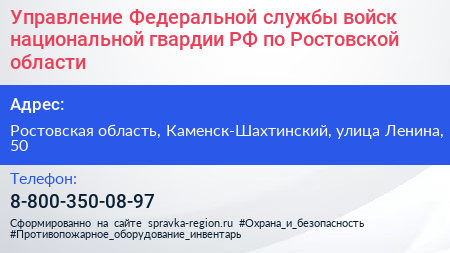 Управление Федеральной службы войск национальной гвардии РФ по Ростовской области

Адрес:

Ростовская область, Каменск-Шахтинский, улица Ленина, 50

Телефон:

8-800-350-08-97

Сформированно на сайте spravka-region.ru #Охрана_и_безопасность #Противопожарное_оборудование_инвентарь